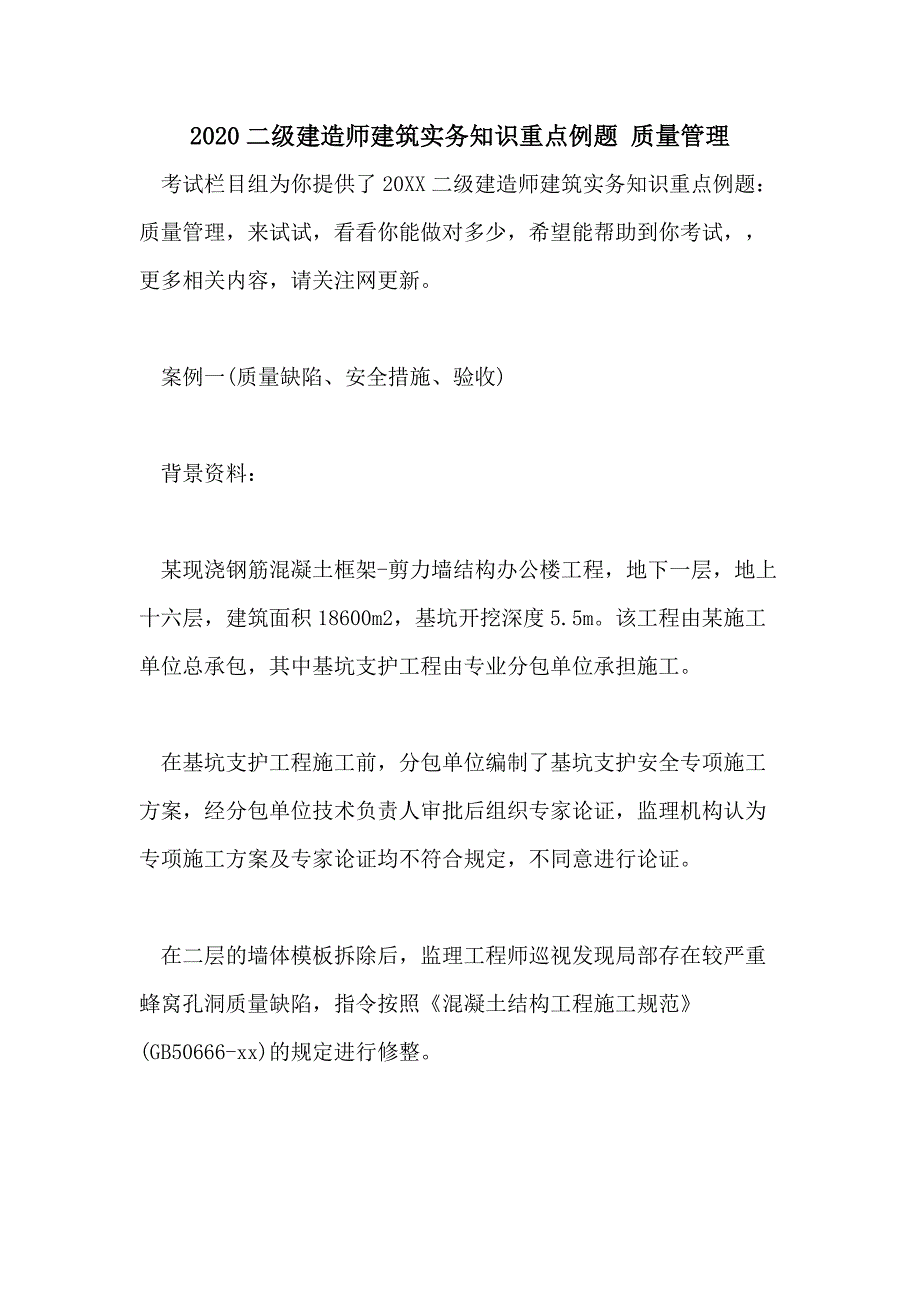 2020 二级建造师建筑实务知识重点例题 质量管理

考试栏目组为你提供了 20XX 二级建造师建筑实务知识重点例题：质量管理，来试试，看看你能做对多少，希望能帮助到你考试，，更多相关内容，请关注网更新。

案例一(质量缺陷、安全措施、验收)

背景资料：

某现浇钢筋混凝土框架-剪力墙结构办公楼工程，地下一层，地上十六层，建筑面积 18600m2，基坑开挖深度 5.5m。该工程由某施工单位总承包，其中基坑支护工程由专业分包单位承担施工。

在基坑支护工程施工前，分包单位编制了基坑支护安全专项施工方案，经分包单位技术负责人审批后组织专家论证，监理机构认为专项施工方案及专家论证均不符合规定，不同意进行论证。

在二层的墙体模板拆除后，监理工程师巡视发现局部存在较严重蜂窝孔洞质量缺陷，指令按照《混凝土结构工程施工规范》(GB50666-xx)的规定进行修整。